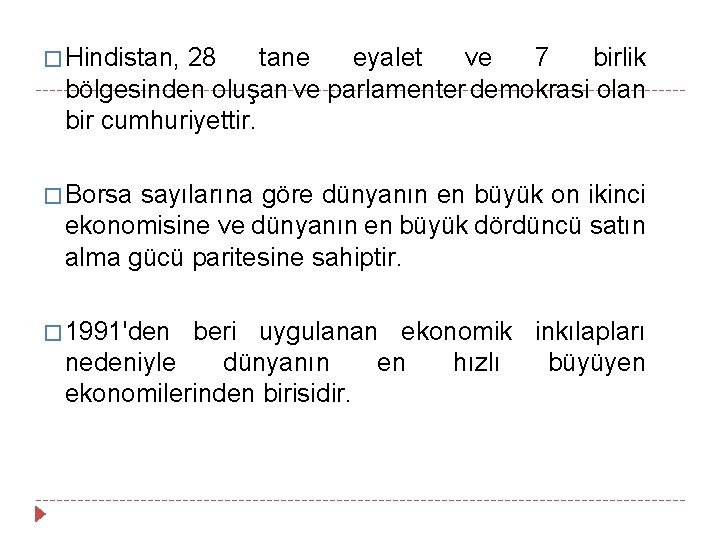 □ Hindistan, 28 tane eyalet ve 7 birlik bölgesinden oluşan ve parlamenter demokrasi olan bir cumhuriyettir.

□ Borsa sayılarına göre dünyanın en büyük on ikinci ekonomisine ve dünyanın en büyük dördüncü satın alma gücü paritesine sahiptir.

□ 1991'den beri uygulanan ekonomik inkılapları nedeniyle dünyanın en hızlı büyüyen ekonomilerinden birisidir.